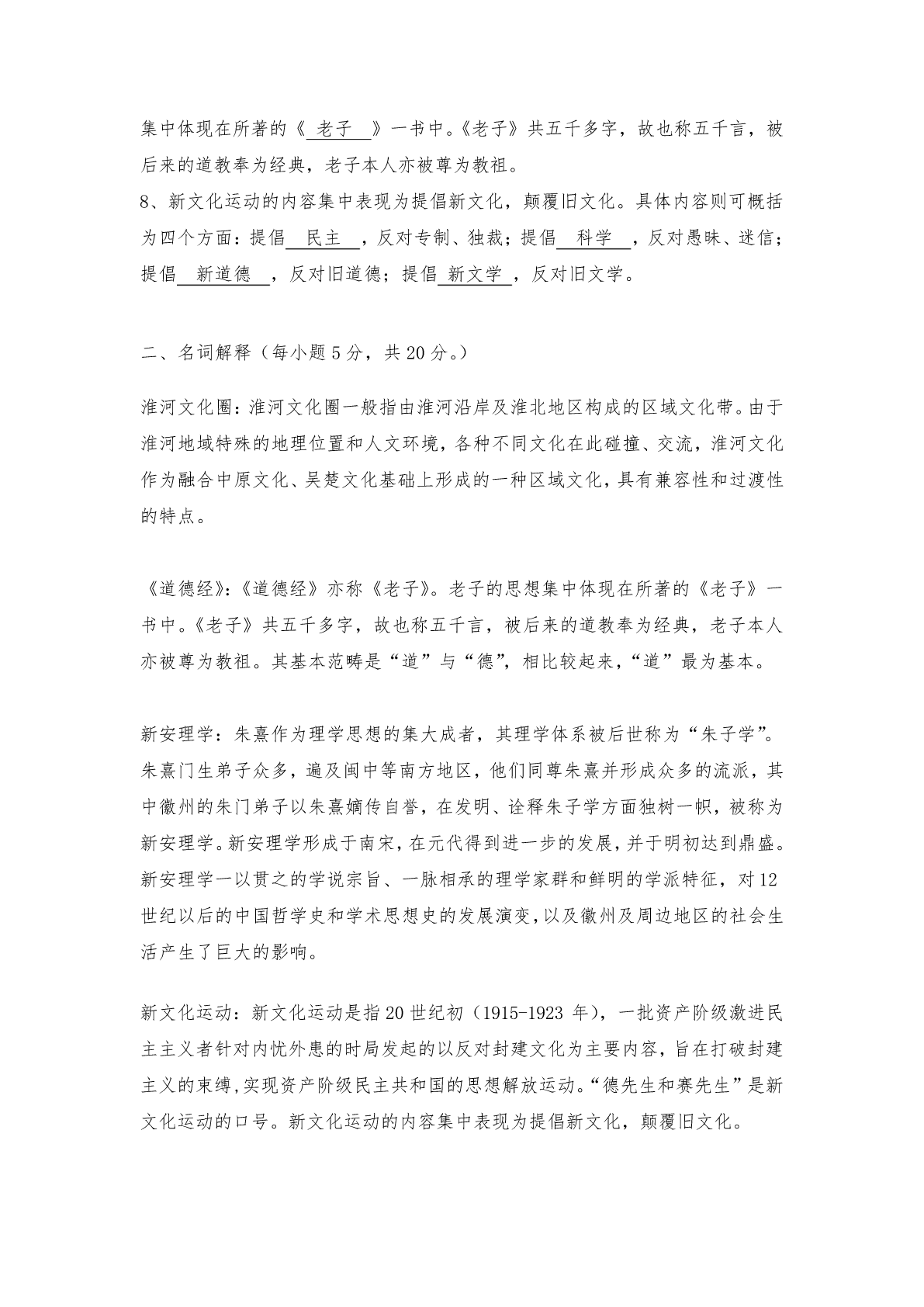 集中体现在所著的《 老子 》一书中。《老子》共五千多字，故也称五千言，被后来的道教奉为经典，老子本人亦被尊为教祖。

8、新文化运动的内容集中表现为提倡新文化，颠覆旧文化。具体内容则可概括为四个方面：提倡 民主 ，反对专制、独裁；提倡 科学 ，反对愚昧、迷信；提倡 新道德 ，反对旧道德；提倡 新文学 ，反对旧文学。

二、名词解释（每小题 5 分，共 20 分。）

淮河文化圈：淮河文化圈一般指由淮河沿岸及淮北地区构成的区域文化带。由于淮河地域特殊的地理位置和人文环境，各种不同文化在此碰撞、交流，淮河文化作为融合中原文化、吴楚文化基础上形成的一种区域文化，具有兼容性和过渡性的特点。

《道德经》：《道德经》亦称《老子》。老子的思想集中体现在所著的《老子》一书中。《老子》共五千多字，故也称五千言，被后来的道教奉为经典，老子本人亦被尊为教祖。其基本范畴是“道”与“德”，相比较起来，“道”最为基本。

新安理学：朱熹作为理学思想的集大成者，其理学体系被后世称为“朱子学”。朱熹门生弟子众多，遍及闽中等南方地区，他们同尊朱熹并形成众多的流派，其中徽州的朱门弟子以朱熹嫡传自誉，在发明、诠释朱子学方面独树一帜，被称为新安理学。新安理学形成于南宋，在元代得到进一步的发展，并于明初达到鼎盛。新安理学一以贯之的学说宗旨、一脉相承的理学家群和鲜明的学派特征，对 12 世纪以后的中国哲学史和学术思想史的发展演变，以及徽州及周边地区的社会生活产生了巨大的影响。

新文化运动：新文化运动是指 20 世纪初（1915-1923 年），一批资产阶级激进民主主义者针对内忧外患的时局发起的以反对封建文化为主要内容，旨在打破封建主义的束缚，实现资产阶级民主共和国的思想解放运动。“德先生和赛先生”是新文化运动的口号。新文化运动的内容集中表现为提倡新文化，颠覆旧文化。